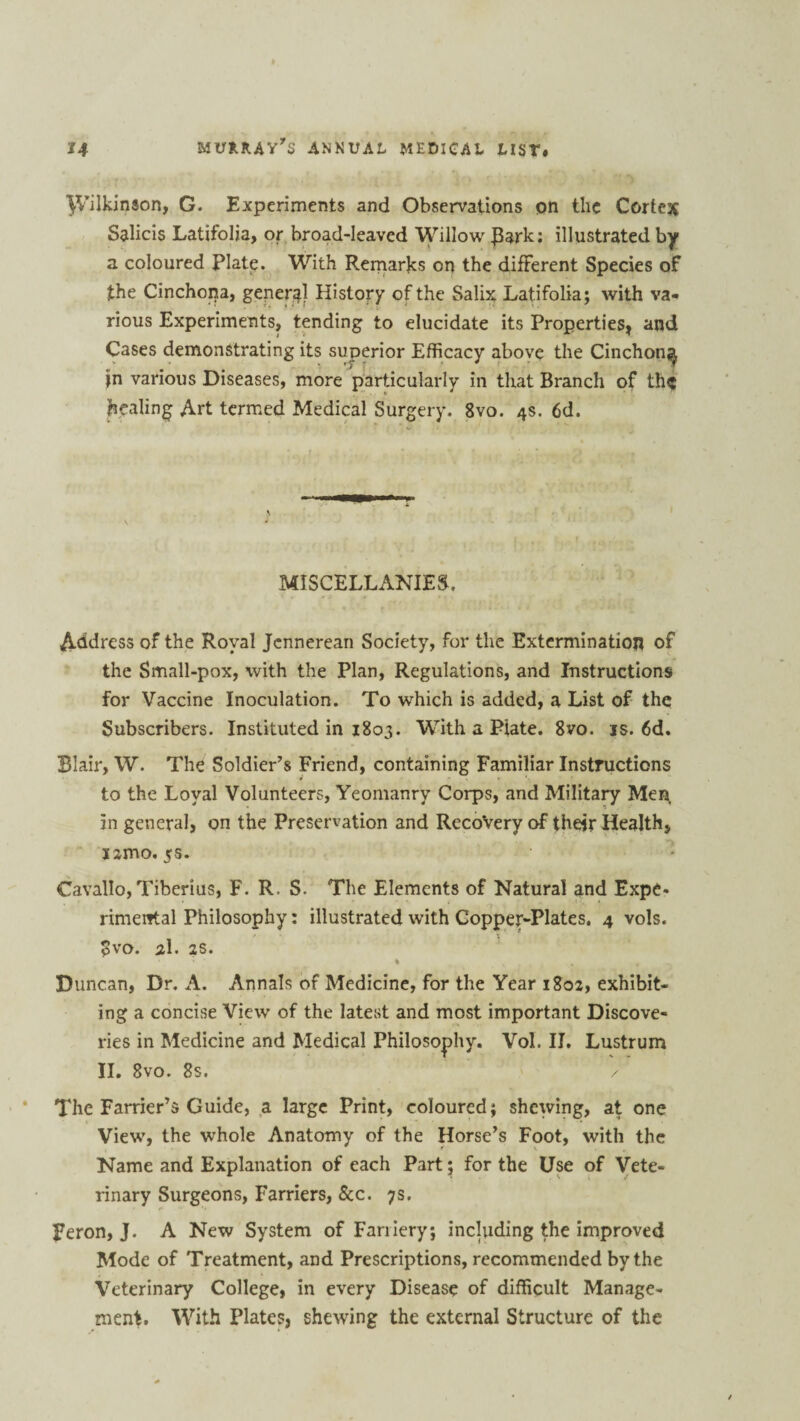 14 MURRAY'S ANNUAL MEDICAL LIST.

Wilkinson, G. Experiments and Observations on the Cortex Salicis Latifolia, or broad-leaved Willow Bark: illustrated by a coloured Plate. With Remarks on the different Species of the Cinchona, general History of the Salix Latifolia; with various Experiments, tending to elucidate its Properties, and Cases demonstrating its superior Efficacy above the Cinchona in various Diseases, more particularly in that Branch of the healing Art termed Medical Surgery. 8vo. 4s. 6d.

MISCELLANIES.

Address of the Royal Jennerean Society, for the Extermination of the Small-pox, with the Plan, Regulations, and Instructions for Vaccine Inoculation. To which is added, a List of the Subscribers. Instituted in 1803. With a Plate. 8vo. 1s. 6d.

Blair, W. The Soldier's Friend, containing Familiar Instructions to the Loyal Volunteers, Yeomanry Corps, and Military Men in general, on the Preservation and Recovery of their Health, 12mo. 5s.

Cavallo, Tiberius, F. R. S. The Elements of Natural and Experimental Philosophy: illustrated with Copper-Plates. 4 vols. 8vo. 2l. 2s.

Duncan, Dr. A. Annals of Medicine, for the Year 1802, exhibiting a concise View of the latest and most important Discoveries in Medicine and Medical Philosophy. Vol. II. Lustrum II. 8vo. 8s.

The Farrier's Guide, a large Print, coloured; shewing, at one View, the whole Anatomy of the Horse's Foot, with the Name and Explanation of each Part; for the Use of Veterinary Surgeons, Farriers, &c. 7s.

Feron, J. A New System of Farriery; including the improved Mode of Treatment, and Prescriptions, recommended by the Veterinary College, in every Disease of difficult Management. With Plates, shewing the external Structure of the